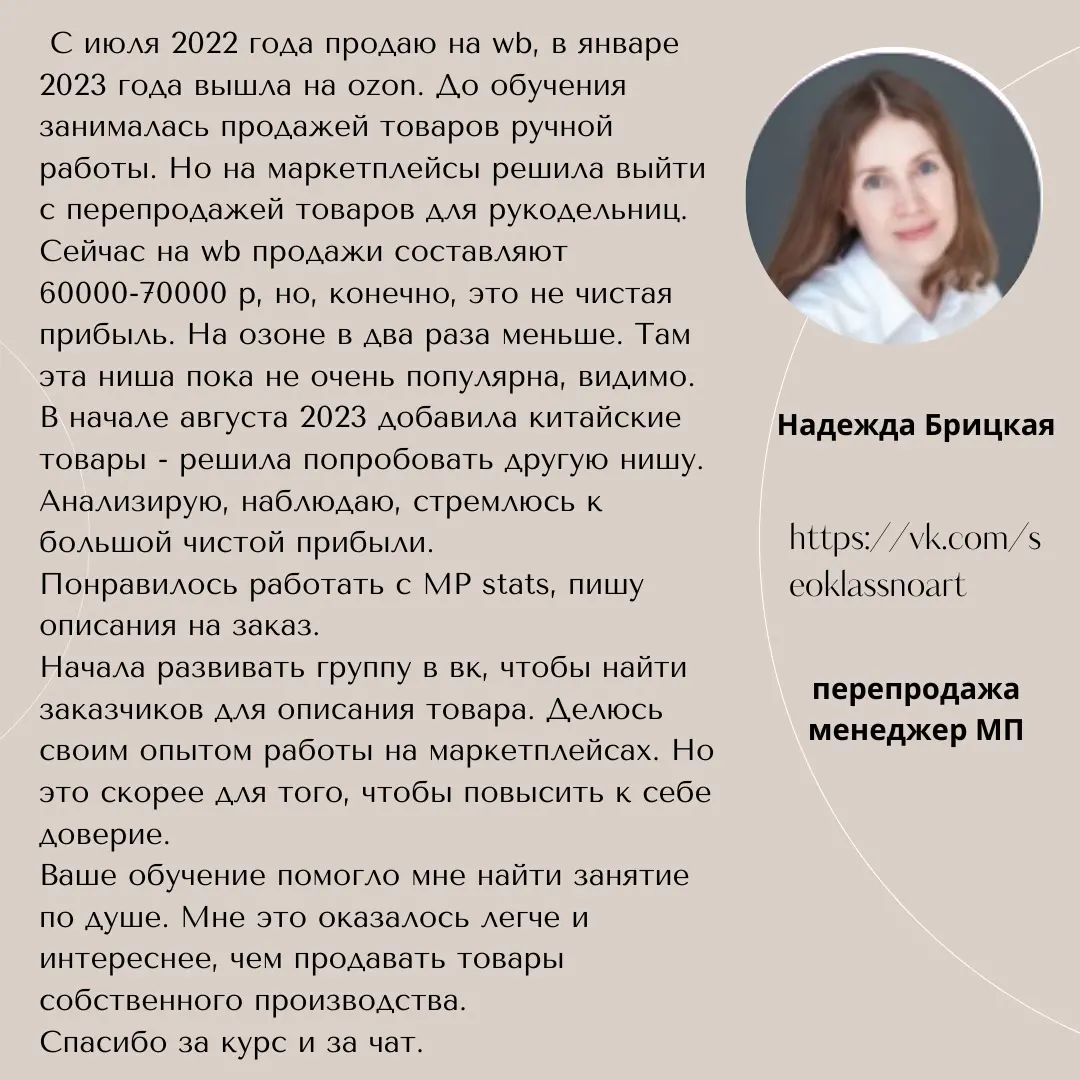 С июля 2022 года продаю на wb, в январе 2023 года вышла на ozon. До обучения занималась продажей товаров ручной работы. Но на маркетплейсы решила выйти с перепродажей товаров для рукодельниц. Сейчас на wb продажи составляют 60000-70000 р, но, конечно, это не чистая прибыль. На озоне в два раза меньше. Там эта ниша пока не очень популярна, видимо. В начале августа 2023 добавила китайские товары - решила попробовать другую нишу. Анализирую, наблюдаю, стремлюсь к большой чистой прибыли.
Понравилось работать с MP stats, пишу описания на заказ.
Начала развивать группу в вк, чтобы найти заказчиков для описания товара. Делюсь своим опытом работы на маркетплейсах. Но это скорее для того, чтобы повысить к себе доверие.
Ваше обучение помогло мне найти занятие по душе. Мне это оказалось легче и интереснее, чем продавать товары собственного производства.
Спасибо за курс и за чат.

Надежда Брицкая

https://vk.com/seoklassnoart

перепродажа
менеджер МП